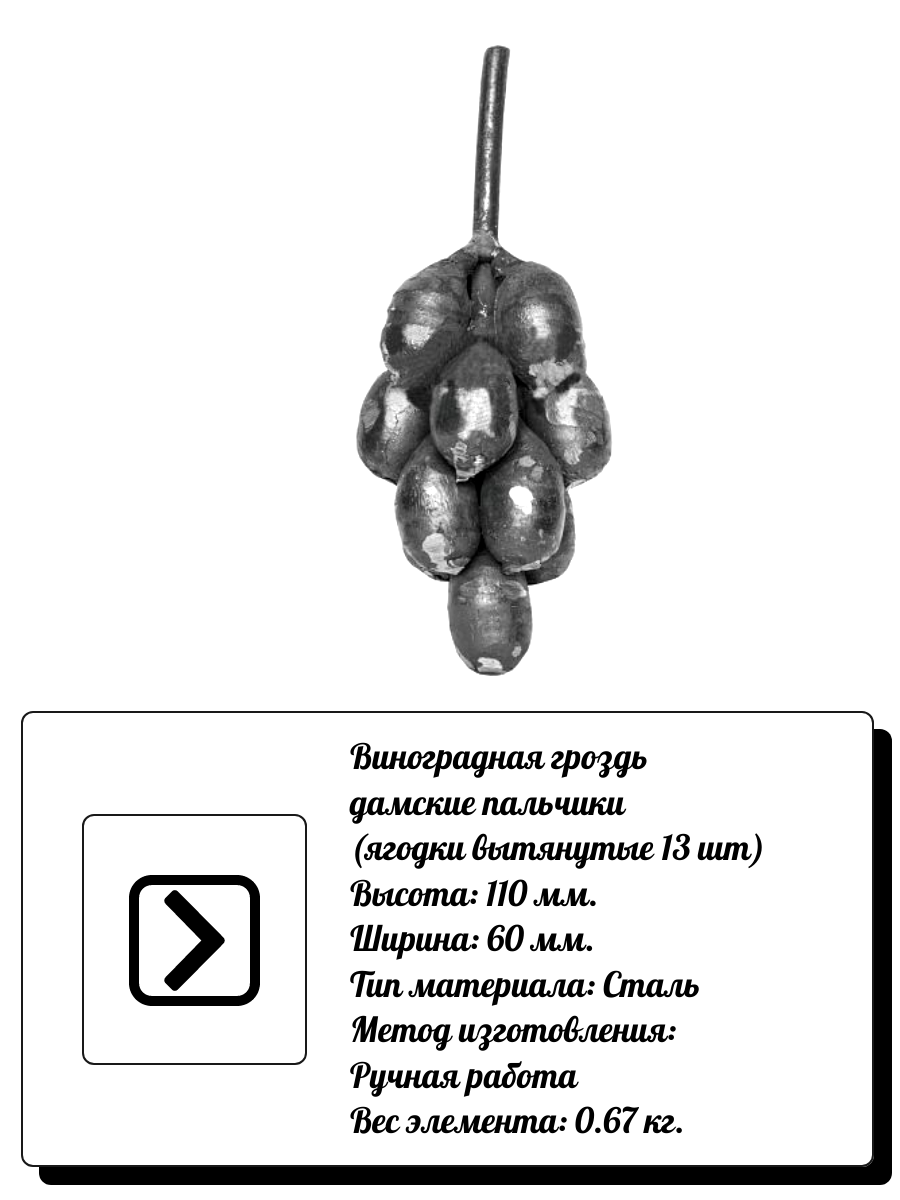 Виноградная гроздь
дамские пальчики
(ягодки вытянутые 13 шт)
Высота: 110 мм.
Ширина: 60 мм.
Тип материала: Сталь
Метод изготовления:
Ручная работа
Вес элемента: 0.67 кг.